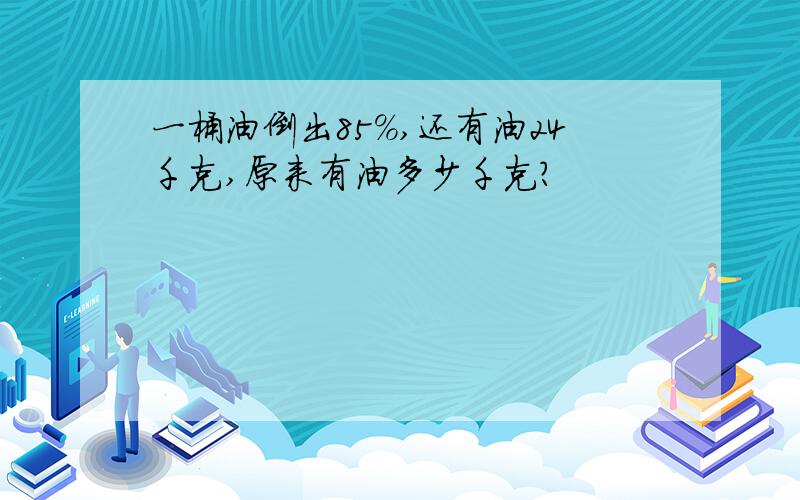 一桶油倒出85%,还有油24千克,原来有油多少千克?

E-LEARNING